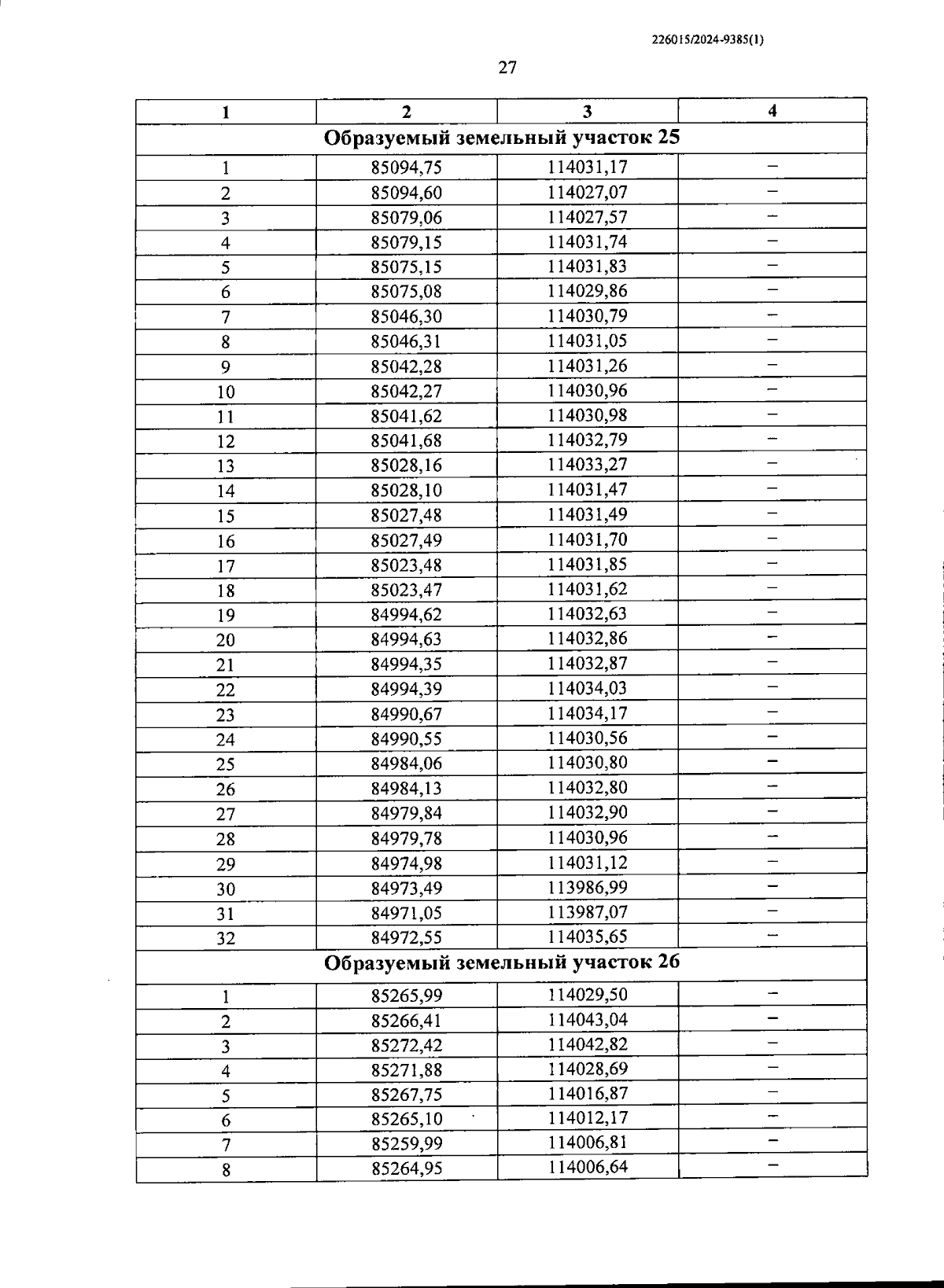 226015/2024-9385(1)

27

| 1 | 2 | 3 | 4 |
|---|---|---|---|
| Образуемый земельный участок 25 | | | |
| 1 | 85094,75 | 114031,17 | – |
| 2 | 85094,60 | 114027,07 | – |
| 3 | 85079,06 | 114027,57 | – |
| 4 | 85079,15 | 114031,74 | – |
| 5 | 85075,15 | 114031,83 | – |
| 6 | 85075,08 | 114029,86 | – |
| 7 | 85046,30 | 114030,79 | – |
| 8 | 85046,31 | 114031,05 | – |
| 9 | 85042,28 | 114031,26 | – |
| 10 | 85042,27 | 114030,96 | – |
| 11 | 85041,62 | 114030,98 | – |
| 12 | 85041,68 | 114032,79 | – |
| 13 | 85028,16 | 114033,27 | – |
| 14 | 85028,10 | 114031,47 | – |
| 15 | 85027,48 | 114031,49 | – |
| 16 | 85027,49 | 114031,70 | – |
| 17 | 85023,48 | 114031,85 | – |
| 18 | 85023,47 | 114031,62 | – |
| 19 | 84994,62 | 114032,63 | – |
| 20 | 84994,63 | 114032,86 | – |
| 21 | 84994,35 | 114032,87 | – |
| 22 | 84994,39 | 114034,03 | – |
| 23 | 84990,67 | 114034,17 | – |
| 24 | 84990,55 | 114030,56 | – |
| 25 | 84984,06 | 114030,80 | – |
| 26 | 84984,13 | 114032,80 | – |
| 27 | 84979,84 | 114032,90 | – |
| 28 | 84979,78 | 114030,96 | – |
| 29 | 84974,98 | 114031,12 | – |
| 30 | 84973,49 | 113986,99 | – |
| 31 | 84971,05 | 113987,07 | – |
| 32 | 84972,55 | 114035,65 | – |
| Образуемый земельный участок 26 | | | |
| 1 | 85265,99 | 114029,50 | – |
| 2 | 85266,41 | 114043,04 | – |
| 3 | 85272,42 | 114042,82 | – |
| 4 | 85271,88 | 114028,69 | – |
| 5 | 85267,75 | 114016,87 | – |
| 6 | 85265,10 | 114012,17 | – |
| 7 | 85259,99 | 114006,81 | – |
| 8 | 85264,95 | 114006,64 | – |